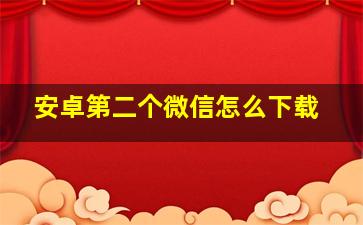 安卓第二个微信怎么下载